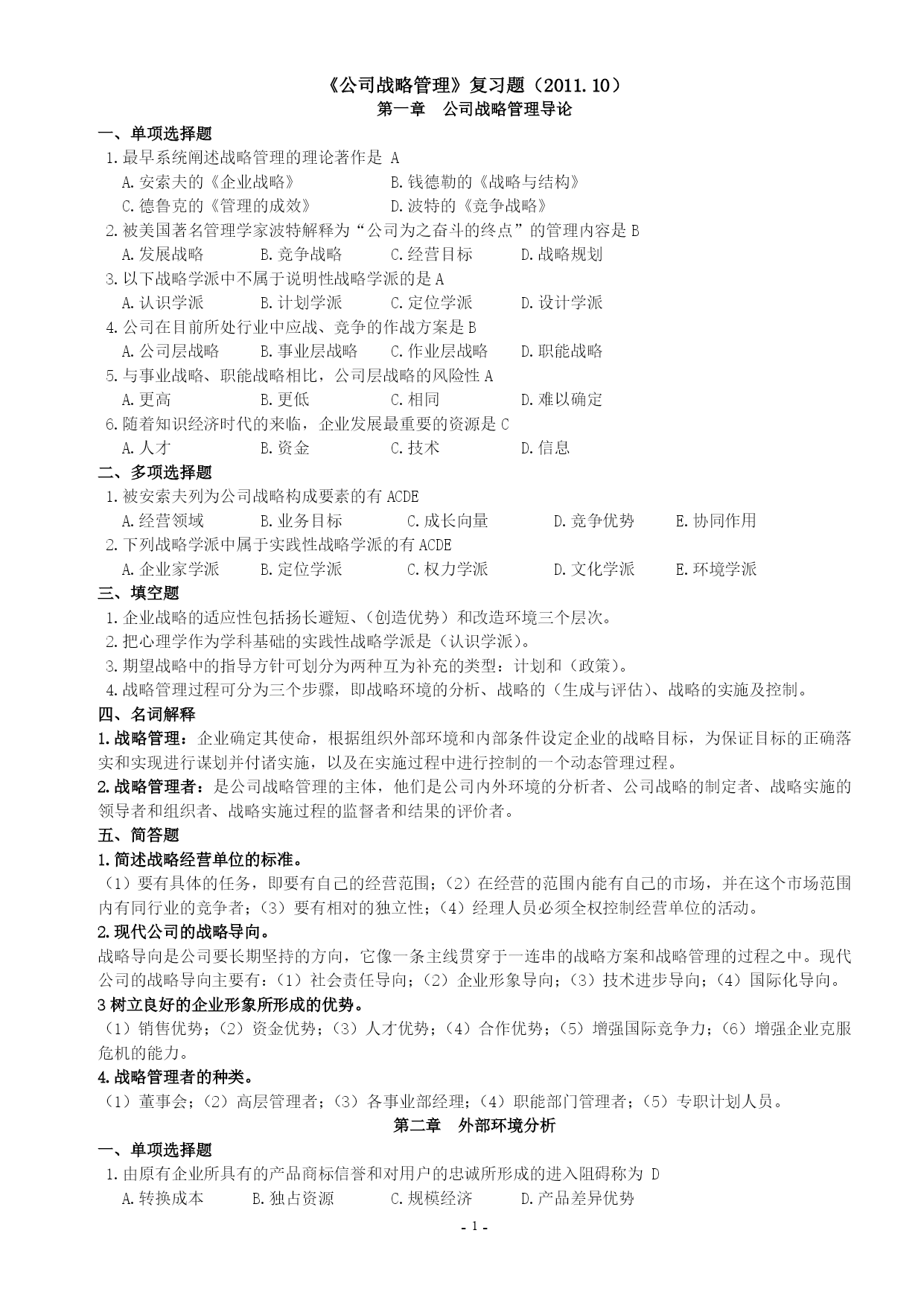 《公司战略管理》复习题（2011.10）
第一章　公司战略管理导论

一、单项选择题
1.最早系统阐述战略管理的理论著作是 A
A.安索夫的《企业战略》　B.钱德勒的《战略与结构》
C.德鲁克的《管理的成效》　D.波特的《竞争战略》
2.被美国著名管理学家波特解释为“公司为之奋斗的终点”的管理内容是 B
A.发展战略　B.竞争战略　C.经营目标　D.战略规划
3.以下战略学派中不属于说明性战略学派的是 A
A.认识学派　B.计划学派　C.定位学派　D.设计学派
4.公司在目前所处行业中应战、竞争的作战方案是 B
A.公司层战略　B.事业层战略　C.作业层战略　D.职能战略
5.与事业战略、职能战略相比，公司层战略的风险性 A
A.更高　B.更低　C.相同　D.难以确定
6.随着知识经济时代的来临，企业发展最重要的资源是 C
A.人才　B.资金　C.技术　D.信息

二、多项选择题
1.被安索夫列为公司战略构成要素的有 ACDE
A.经营领域　B.业务目标　C.成长向量　D.竞争优势　E.协同作用
2.下列战略学派中属于实践性战略学派的有 ACDE
A.企业家学派　B.定位学派　C.权力学派　D.文化学派　E.环境学派

三、填空题
1.企业战略的适应性包括扬长避短、（创造优势）和改造环境三个层次。
2.把心理学作为学科基础的实践性战略学派是（认识学派）。
3.期望战略中的指导方针可划分为两种互为补充的类型：计划和（政策）。
4.战略管理过程可分为三个步骤，即战略环境的分析、战略的（生成与评估）、战略的实施及控制。

四、名词解释
1.战略管理：企业确定其使命，根据组织外部环境和内部条件设定企业的战略目标，为保证目标的正确落实和实现进行谋划并付诸实施，以及在实施过程中进行控制的一个动态管理过程。
2.战略管理者：是公司战略管理的主体，他们是公司内外环境的分析者、公司战略的制定者、战略实施的领导者和组织者、战略实施过程的监督者和结果的评价者。

五、简答题
1.简述战略经营单位的标准。
（1）要有具体的任务，即要有自己的经营范围；（2）在经营的范围内能有自己的市场，并在这个市场范围内有同行业的竞争者；（3）要有相对的独立性；（4）经理人员必须全权控制经营单位的活动。
2.现代公司的战略导向。
战略导向是公司要长期坚持的方向，它像一条主线贯穿于一连串的战略方案和战略管理的过程之中。现代公司的战略导向主要有：（1）社会责任导向；（2）企业形象导向；（3）技术进步导向；（4）国际化导向。
3 树立良好的企业形象所形成的优势。
（1）销售优势；（2）资金优势；（3）人才优势；（4）合作优势；（5）增强国际竞争力；（6）增强企业克服危机的能力。
4.战略管理者的种类。
（1）董事会；（2）高层管理者；（3）各事业部经理；（4）职能部门管理者；（5）专职计划人员。

第二章　外部环境分析

一、单项选择题
1.由原有企业所具有的产品商标信誉和对用户的忠诚所形成的进入阻碍称为 D
A.转换成本　B.独占资源　C.规模经济　D.产品差异优势

- 1 -